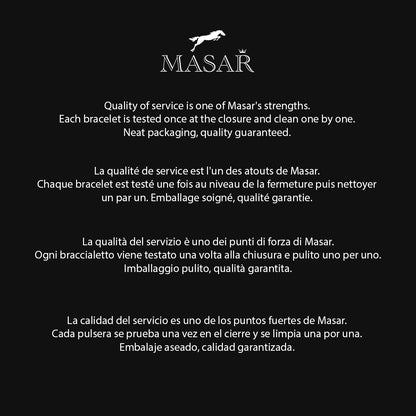 MASAR

Quality of service is one of Masar's strengths.
Each bracelet is tested once at the closure and clean one by one.
Neat packaging, quality guaranteed.

La qualité de service est l'un des atouts de Masar.
Chaque bracelet est testé une fois au niveau de la fermeture puis nettoyer un par un. Emballage soigné, qualité garantie.

La qualità del servizio è uno dei punti di forza di Masar.
Ogni braccialetto viene testato una volta alla chiusura e pulito uno per uno.
Imballaggio pulito, qualità garantita.

La calidad del servicio es uno de los puntos fuertes de Masar.
Cada pulsera se prueba una vez en el cierre y se limpia una por una.
Embalaje aseado, calidad garantizada.